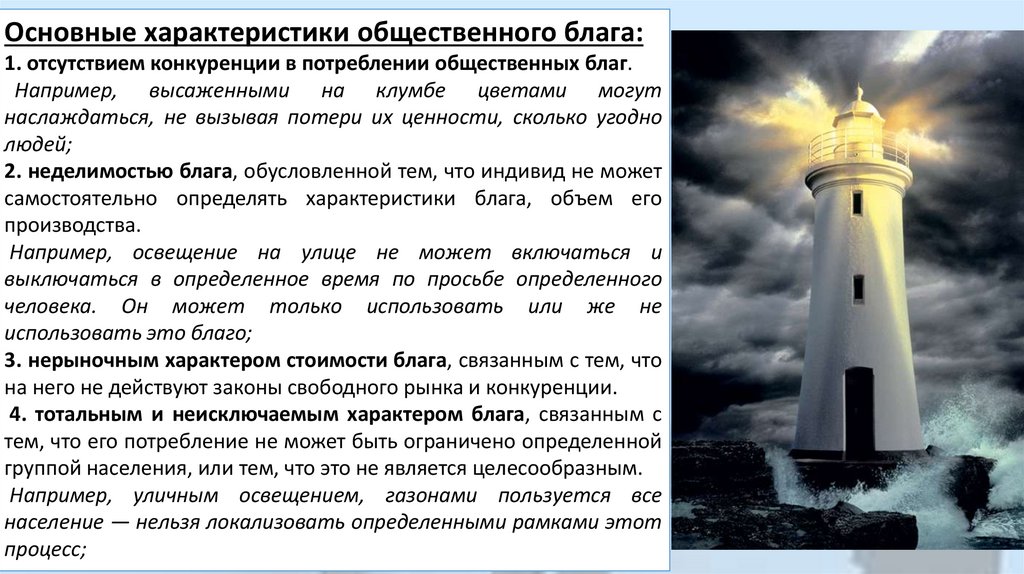 Основные характеристики общественного блага:
1. отсутствием конкуренции в потреблении общественных благ.
Например, высаженными на клумбе цветами могут наслаждаться, не вызывая потери их ценности, сколько угодно людей;
2. неделимостью блага, обусловленной тем, что индивид не может самостоятельно определять характеристики блага, объем его производства.
Например, освещение на улице не может включаться и выключаться в определенное время по просьбе определенного человека. Он может только использовать или же не использовать это благо;
3. нерыночным характером стоимости блага, связанным с тем, что на него не действуют законы свободного рынка и конкуренции.
4. тотальным и неисключаемым характером блага, связанным с тем, что его потребление не может быть ограничено определенной группой населения, или тем, что это не является целесообразным.
Например, уличным освещением, газонами пользуется все население — нельзя локализовать определенными рамками этот процесс;